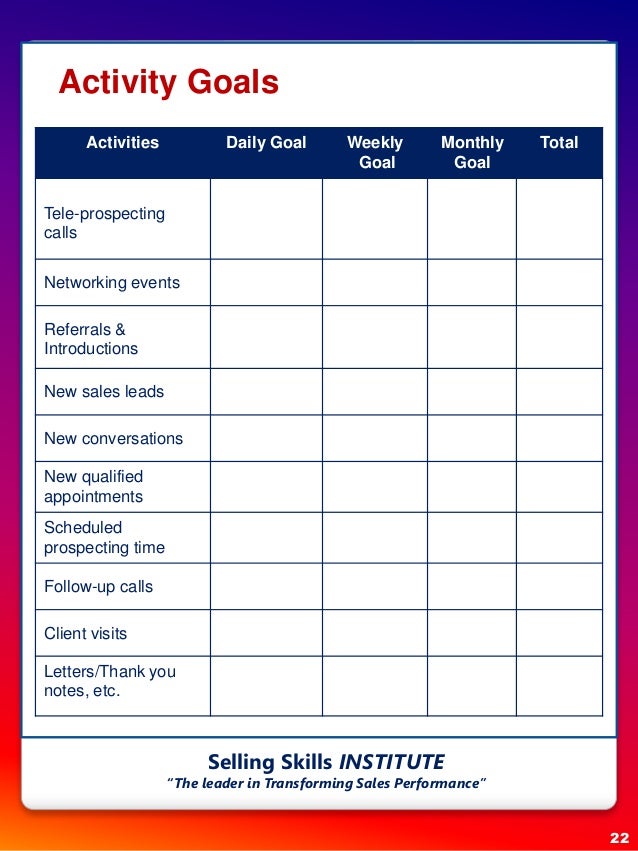 Activity Goals

| Activities | Daily Goal | Weekly Goal | Monthly Goal | Total |
|---|---|---|---|---|
| Tele-prospecting calls | | | | |
| Networking events | | | | |
| Referrals & Introductions | | | | |
| New sales leads | | | | |
| New conversations | | | | |
| New qualified appointments | | | | |
| Scheduled prospecting time | | | | |
| Follow-up calls | | | | |
| Client visits | | | | |
| Letters/Thank you notes, etc. | | | | |

Selling Skills INSTITUTE
"The leader in Transforming Sales Performance"

22